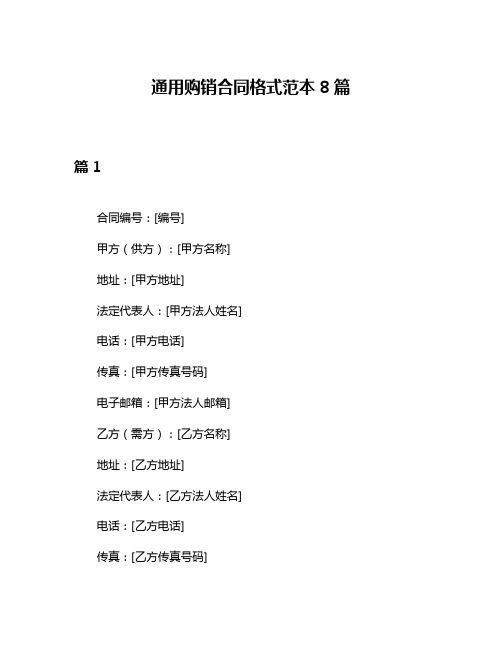 通用购销合同格式范本 8 篇

篇 1

合同编号：[编号]

甲方（供方）：[甲方名称]

地址：[甲方地址]

法定代表人：[甲方法人姓名]

电话：[甲方电话]

传真：[甲方传真号码]

电子邮箱：[甲方法人邮箱]

乙方（需方）：[乙方名称]

地址：[乙方地址]

法定代表人：[乙方法人姓名]

电话：[乙方电话]

传真：[乙方传真号码]